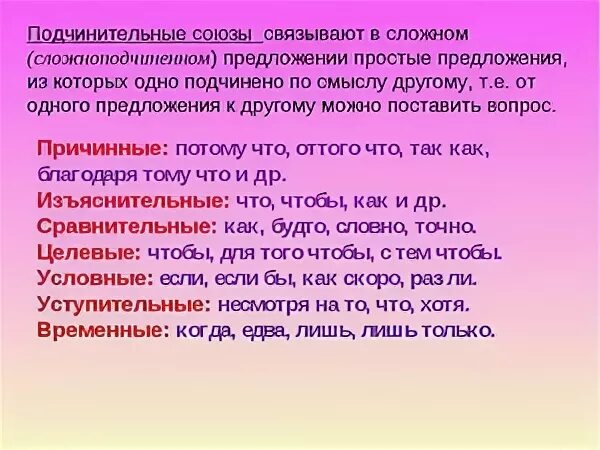 Подчинительные союзы связывают в сложном (сложноподчиненном) предложении простые предложения, из которых одно подчинено по смыслу другому, т.е. от одного предложения к другому можно поставить вопрос.

Причинные: потому что, оттого что, так как, благодаря тому что и др.
Изъяснительные: что, чтобы, как и др.
Сравнительные: как, будто, словно, точно.
Целевые: чтобы, для того чтобы, с тем чтобы.
Условные: если, если бы, как скоро, раз ли.
Уступительные: несмотря на то, что, хотя.
Временные: когда, едва, лишь, лишь только.